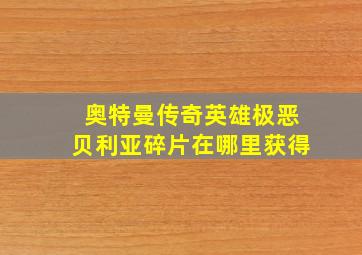 奥特曼传奇英雄极恶贝利亚碎片在哪里获得